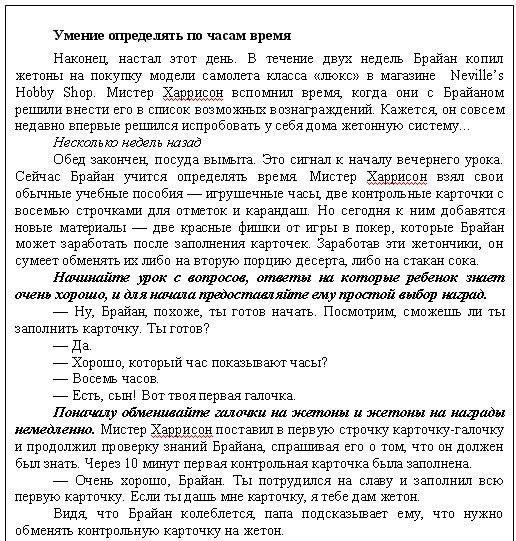 Умение определять по часам время

Наконец, настал этот день. В течение двух недель Брайан копил жетоны на покупку модели самолета класса «люкс» в магазине Neville's Hobby Shop. Мистер Харрисон вспомнил время, когда они с Брайаном решили внести его в список возможных вознаграждений. Кажется, он совсем недавно впервые решился испробовать у себя дома жетонную систему...

Несколько недель назад

Обед закончен, посуда вымыта. Это сигнал к началу вечернего урока. Сейчас Брайан учится определять время. Мистер Харрисон взял свои обычные учебные пособия — игрушечные часы, две контрольные карточки с восемью строчками для отметок и карандаш. Но сегодня к ним добавятся новые материалы — две красные фишки от игры в покер, которые Брайан может заработать после заполнения карточек. Заработав эти жетончики, он сумеет обменять их либо на вторую порцию десерта, либо на стакан сока.

Начинайте урок с вопросов, ответы на которые ребенок знает очень хорошо, и для начала предоставляйте ему простой выбор наград.

— Ну, Брайан, похоже, ты готов начать. Посмотрим, сможешь ли ты заполнить карточку. Ты готов?

— Да.

— Хорошо, который час показывают часы?

— Восемь часов.

— Есть, сын! Вот твоя первая галочка.

Поначалу обменивайте галочки на жетоны и жетоны на награды немедленно. Мистер Харрисон поставил в первую строчку карточку-галочку и продолжил проверку знаний Брайана, спрашивая его о том, что он должен был знать. Через 10 минут первая контрольная карточка была заполнена.

— Очень хорошо, Брайан. Ты потрудился на славу и заполнил всю первую карточку. Если ты дашь мне карточку, я тебе дам жетон.

Видя, что Брайан колеблется, папа подсказывает ему, что нужно обменять контрольную карточку на жетон.